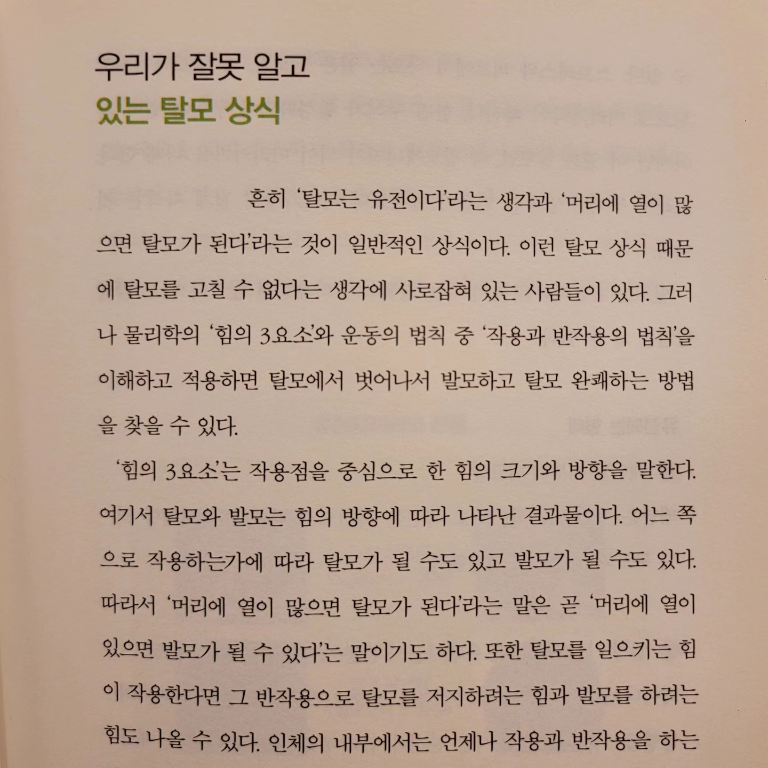 우리가 잘못 알고
있는 탈모 상식

흔히 '탈모는 유전이다'라는 생각과 '머리에 열이 많으면 탈모가 된다'라는 것이 일반적인 상식이다. 이런 탈모 상식 때문에 탈모를 고칠 수 없다는 생각에 사로잡혀 있는 사람들이 있다. 그러나 물리학의 '힘의 3요소'와 운동의 법칙 중 '작용과 반작용의 법칙'을 이해하고 적용하면 탈모에서 벗어나서 발모하고 탈모 완쾌하는 방법을 찾을 수 있다.

'힘의 3요소'는 작용점을 중심으로 한 힘의 크기와 방향을 말한다. 여기서 탈모와 발모는 힘의 방향에 따라 나타난 결과물이다. 어느 쪽으로 작용하는가에 따라 탈모가 될 수도 있고 발모가 될 수도 있다. 따라서 '머리에 열이 많으면 탈모가 된다'라는 말은 곧 '머리에 열이 있으면 발모가 될 수 있다'는 말이기도 하다. 또한 탈모를 일으키는 힘이 작용한다면 그 반작용으로 탈모를 저지하려는 힘과 발모를 하려는 힘도 나올 수 있다. 인체의 내부에서는 언제나 작용과 반작용을 하는